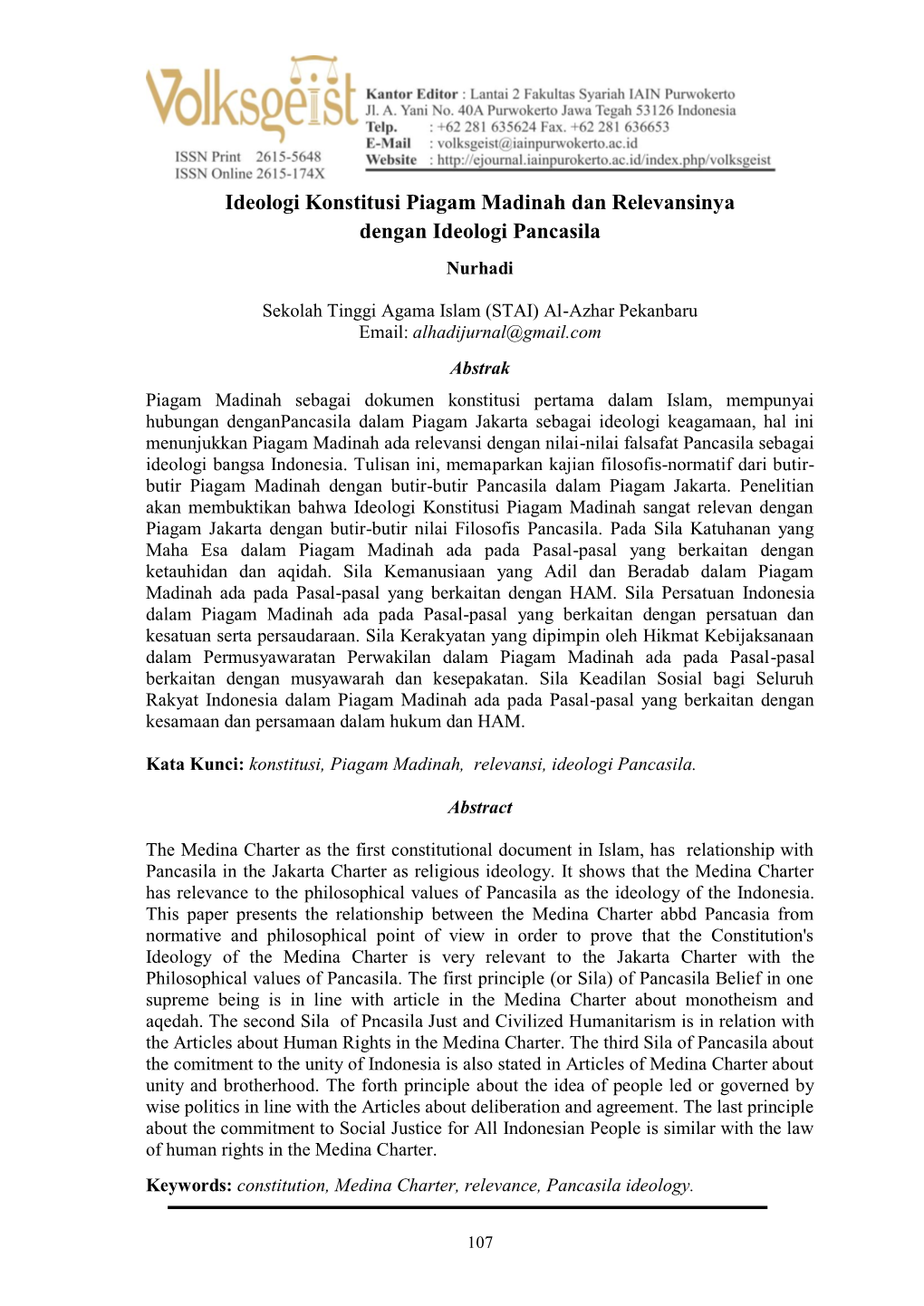 Volksgeist

ISSN Print 2615-5648
ISSN Online 2615-174X

Kantor Editor : Lantai 2 Fakultas Syariah IAIN Purwokerto
Jl. A. Yani No. 40A Purwokerto Jawa Tegah 53126 Indonesia
Telp. : +62 281 635624 Fax. +62 281 636653
E-Mail : volksgeist@iainpurwokerto.ac.id
Website : http://ejournal.iainpurokerto.ac.id/index.php/volksgeist

Ideologi Konstitusi Piagam Madinah dan Relevansinya dengan Ideologi Pancasila

Nurhadi

Sekolah Tinggi Agama Islam (STAI) Al-Azhar Pekanbaru
Email: alhadijurnal@gmail.com

Abstrak

Piagam Madinah sebagai dokumen konstitusi pertama dalam Islam, mempunyai hubungan denganPancasila dalam Piagam Jakarta sebagai ideologi keagamaan, hal ini menunjukkan Piagam Madinah ada relevansi dengan nilai-nilai falsafat Pancasila sebagai ideologi bangsa Indonesia. Tulisan ini, memaparkan kajian filosofis-normatif dari butir-butir Piagam Madinah dengan butir-butir Pancasila dalam Piagam Jakarta. Penelitian akan membuktikan bahwa Ideologi Konstitusi Piagam Madinah sangat relevan dengan Piagam Jakarta dengan butir-butir nilai Filosofis Pancasila. Pada Sila Katuhanan yang Maha Esa dalam Piagam Madinah ada pada Pasal-pasal yang berkaitan dengan ketauhidan dan aqidah. Sila Kemanusiaan yang Adil dan Beradab dalam Piagam Madinah ada pada Pasal-pasal yang berkaitan dengan HAM. Sila Persatuan Indonesia dalam Piagam Madinah ada pada Pasal-pasal yang berkaitan dengan persatuan dan kesatuan serta persaudaraan. Sila Kerakyatan yang dipimpin oleh Hikmat Kebijaksanaan dalam Permusyawaratan Perwakilan dalam Piagam Madinah ada pada Pasal-pasal berkaitan dengan musyawarah dan kesepakatan. Sila Keadilan Sosial bagi Seluruh Rakyat Indonesia dalam Piagam Madinah ada pada Pasal-pasal yang berkaitan dengan kesamaan dan persamaan dalam hukum dan HAM.

Kata Kunci: konstitusi, Piagam Madinah, relevansi, ideologi Pancasila.

Abstract

The Medina Charter as the first constitutional document in Islam, has relationship with Pancasila in the Jakarta Charter as religious ideology. It shows that the Medina Charter has relevance to the philosophical values of Pancasila as the ideology of the Indonesia. This paper presents the relationship between the Medina Charter abbd Pancasia from normative and philosophical point of view in order to prove that the Constitution's Ideology of the Medina Charter is very relevant to the Jakarta Charter with the Philosophical values of Pancasila. The first principle (or Sila) of Pancasila Belief in one supreme being is in line with article in the Medina Charter about monotheism and aqedah. The second Sila of Pncasila Just and Civilized Humanitarism is in relation with the Articles about Human Rights in the Medina Charter. The third Sila of Pancasila about the comitment to the unity of Indonesia is also stated in Articles of Medina Charter about unity and brotherhood. The forth principle about the idea of people led or governed by wise politics in line with the Articles about deliberation and agreement. The last principle about the commitment to Social Justice for All Indonesian People is similar with the law of human rights in the Medina Charter.

Keywords: constitution, Medina Charter, relevance, Pancasila ideology.

107